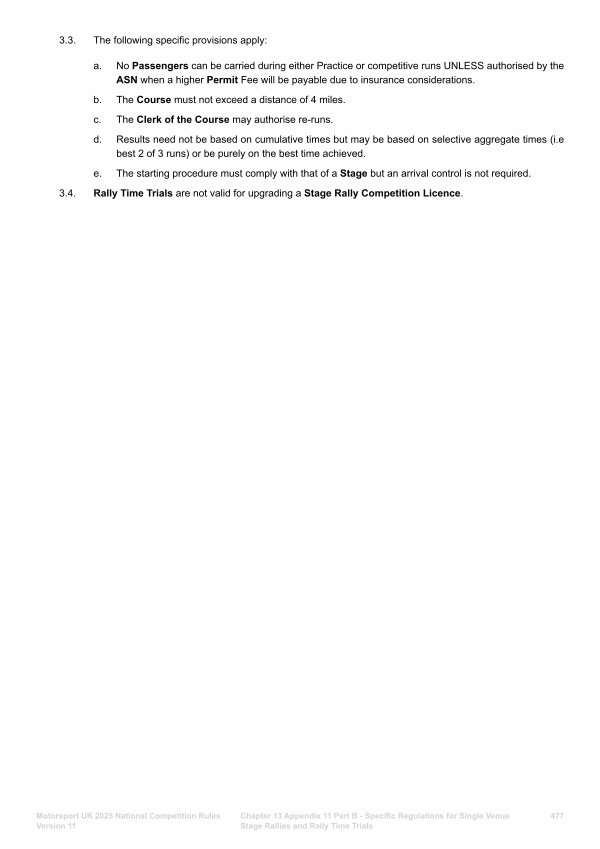 3.3. The following specific provisions apply:

a. No Passengers can be carried during either Practice or competitive runs UNLESS authorised by the ASN when a higher Permit Fee will be payable due to insurance considerations.

b. The Course must not exceed a distance of 4 miles.

c. The Clerk of the Course may authorise re-runs.

d. Results need not be based on cumulative times but may be based on selective aggregate times (i.e best 2 of 3 runs) or be purely on the best time achieved.

e. The starting procedure must comply with that of a Stage but an arrival control is not required.

3.4. Rally Time Trials are not valid for upgrading a Stage Rally Competition Licence.

Motorsport UK 2025 National Competition Rules Version 11

Chapter 13 Appendix 11 Part B - Specific Regulations for Single Venue Stage Rallies and Rally Time Trials

477